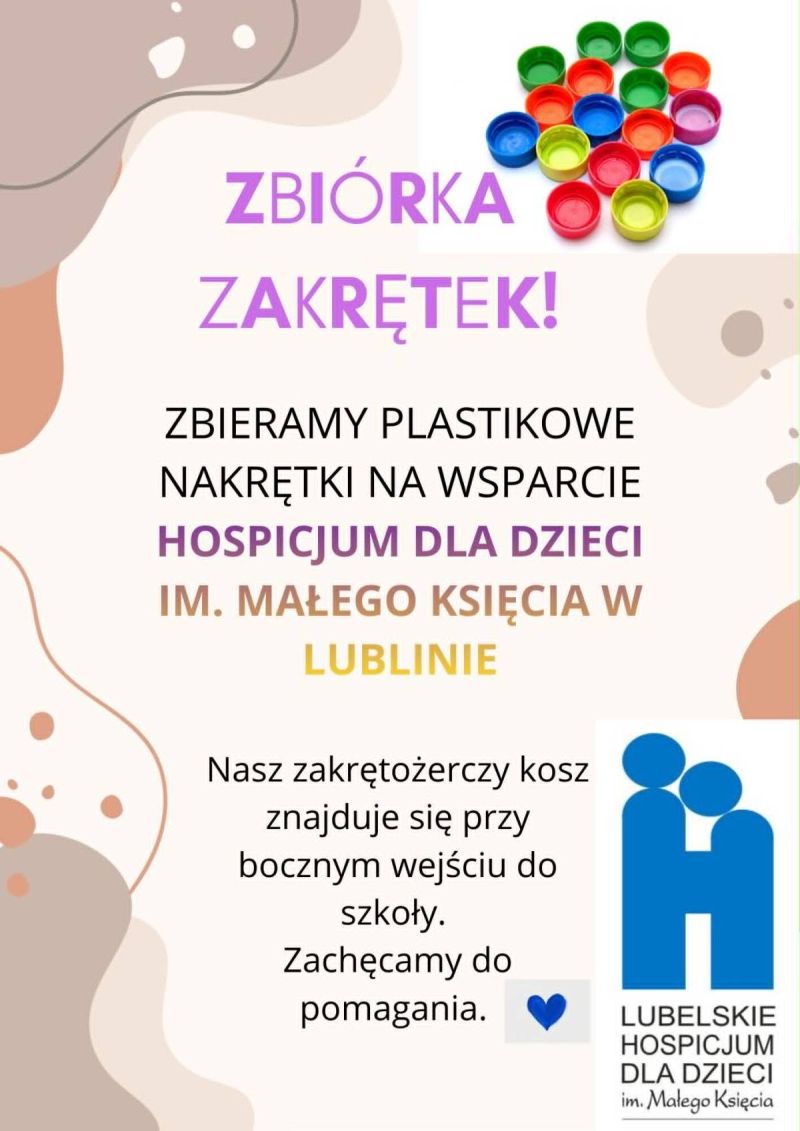 ZBIÓRKA
ZAKRĘTEK!

ZBIERAMY PLASTIKOWE NAKRĘTKI NA WSPARCIE HOSPICJUM DLA DZIECI IM. MAŁEGO KSIĘCIA W LUBLINIE

Nasz zakrętożerczy kosz znajduje się przy bocznym wejściu do szkoły.
Zachęcamy do pomagania.

LUBELSKIE
HOSPICJUM
DLA DZIECI
im. Małego Księcia